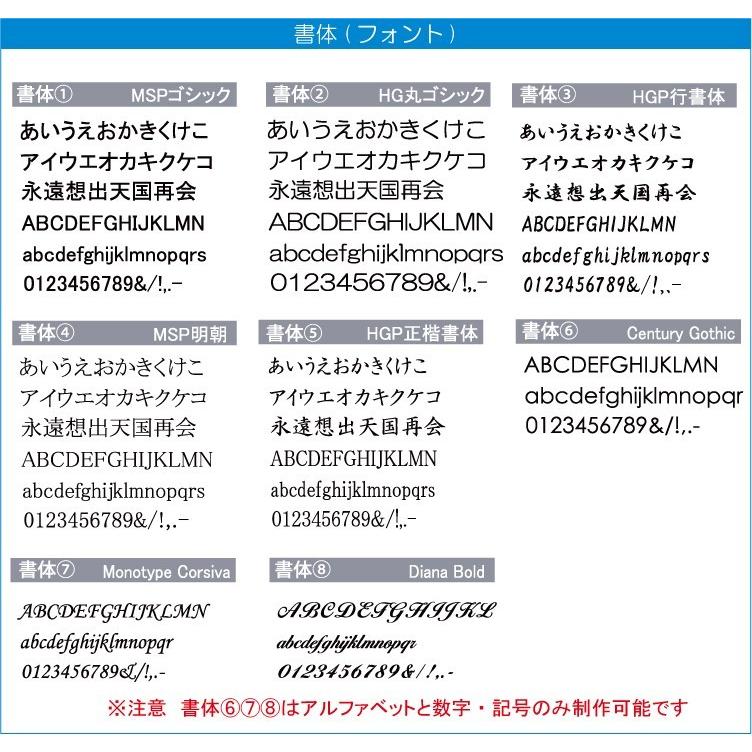 書体（フォント）

書体① MSPゴシック
あいうえおかきくけこ
アイウエオカキクケコ
永遠想出天国再会
ABCDEFGHIJKLMN
abcdefghijklmnopqrs
0123456789&/!,.-

書体② HG丸ゴシック
あいうえおかきくけこ
アイウエオカキクケコ
永遠想出天国再会
ABCDEFGHIJKLMN
abcdefghijklmnopqrs
0123456789&/!,.-

書体③ HGP行書体
あいうえおかきくけこ
アイウエオカキクケコ
永遠想出天国再会
ABCDEFGHIJKLMN
abcdefghijklmnopqrs
0123456789&/!,.-

書体④ MSP明朝
あいうえおかきくけこ
アイウエオカキクケコ
永遠想出天国再会
ABCDEFGHIJKLMN
abcdefghijklmnopqrs
0123456789&/!,.-

書体⑤ HGP正楷書体
あいうえおかきくけこ
アイウエオカキクケコ
永遠想出天国再会
ABCDEFGHIJKLMN
abcdefghijklmnopqrs
0123456789&/!,.-

書体⑥ Century Gothic
ABCDEFGHIJKLMN
abcdefghijklmnopqr
0123456789&/!,.-

書体⑦ Monotype Corsiva
ABCDEFGHIJKLMN
abcdefghijklmnopqr
0123456789&/!,.-

書体⑧ Diana Bold
ABCDEFGHIJKL
abcdefghijklmnopqr
0123456789&/!,.-

※注意 書体⑥⑦⑧はアルファベットと数字・記号のみ制作可能です